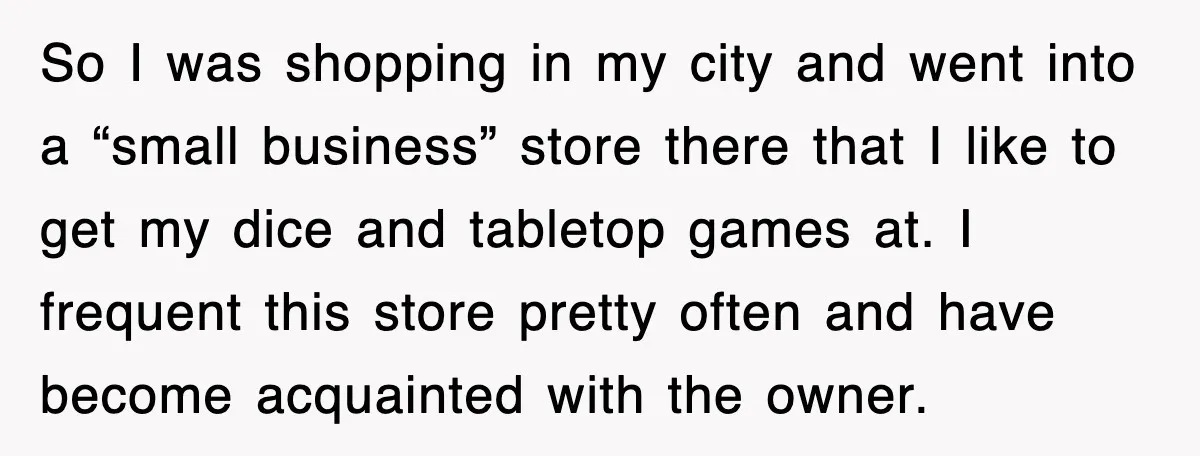 So I was shopping in my city and went into a “small business” store there that I like to get my dice and tabletop games at. I frequent this store pretty often and have become acquainted with the owner.